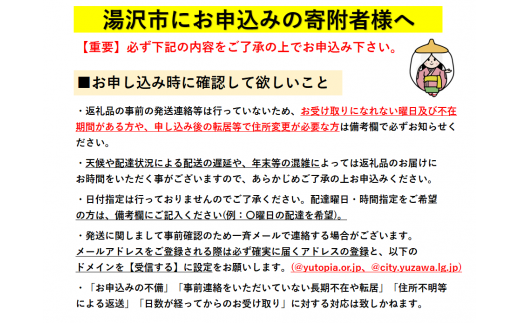 湯沢市にお申込みの寄附者様へ

【重要】必ず下記の内容をご了承の上でお申込み下さい。

■お申し込み時に確認して欲しいこと

・返礼品の事前の発送連絡等は行っていないため、お受け取りになれない曜日及び不在期間がある方や、申し込み後の転居等で住所変更が必要な方は備考欄で必ずお知らせください。

・天候や配達状況による配送の遅延や、年末等の混雑によっては返礼品のお届けにお時間をいただく事がございますので、あらかじめご了承の上お申込みください。

・日付指定は行っておりませんのでご了承ください。配達曜日・時間指定をご希望の方は、備考欄にご記入ください(例：〇曜日の配達を希望)。

・発送に関しまして事前確認のため一斉メールで連絡する場合がございます。メールアドレスをご登録される際は必ず確実に届くアドレスの登録と、以下のドメインを【受信する】に設定をお願いします。(@yutopia.or.jp、@city.yuzawa.lg.jp)

・「お申込みの不備」「事前連絡をいただいていない長期不在や転居」「住所不明等による返送」「日数が経ってからのお受け取り」に対する対応は致しかねます。